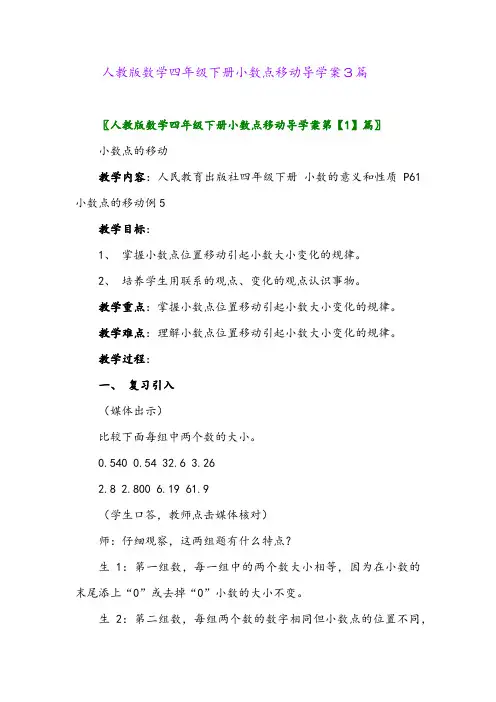 人教版数学四年级下册小数点移动导学案3篇

〖人教版数学四年级下册小数点移动导学案第【1】篇〗

小数点的移动

教学内容：人民教育出版社四年级下册 小数的意义和性质 P61 小数点的移动例5

教学目标：

1、 掌握小数点位置移动引起小数大小变化的规律。

2、 培养学生用联系的观点、变化的观点认识事物。

教学重点：掌握小数点位置移动引起小数大小变化的规律。

教学难点：理解小数点位置移动引起小数大小变化的规律。

教学过程：

一、 复习引入

（媒体出示）

比较下面每组中两个数的大小。

0.540 0.54 32.6 3.26

2.8 2.800 6.19 61.9

（学生口答，教师点击媒体核对）

师：仔细观察，这两组题有什么特点？

生 1：第一组数，每一组中的两个数大小相等，因为在小数的末尾添上“0”或去掉“0”小数的大小不变。

生 2：第二组数，每组两个数的数字相同但小数点的位置不同，